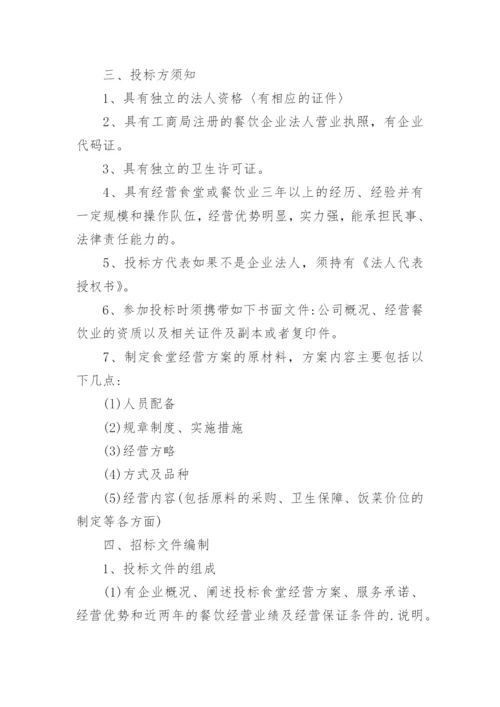 三、投标方须知

1、具有独立的法人资格（有相应的证件）

2、具有工商局注册的餐饮企业法人营业执照，有企业代码证。

3、具有独立的卫生许可证。

4、具有经营食堂或餐饮业三年以上的经历、经验并有一定规模和操作队伍，经营优势明显，实力强，能承担民事、法律责任能力的。

5、投标方代表如果不是企业法人，须持有《法人代表授权书》。

6、参加投标时须携带如下书面文件:公司概况、经营餐饮业的资质以及相关证件及副本或者复印件。

7、制定食堂经营方案的原材料，方案内容主要包括以下几点:

(1)人员配备

(2)规章制度、实施措施

(3)经营方略

(4)方式及品种

(5)经营内容(包括原料的采购、卫生保障、饭菜价位的制定等各方面)

四、招标文件编制

1、投标文件的组成

(1)有企业概况、阐述投标食堂经营方案、服务承诺、经营优势和近两年的餐饮经营业绩及经营保证条件的.说明。